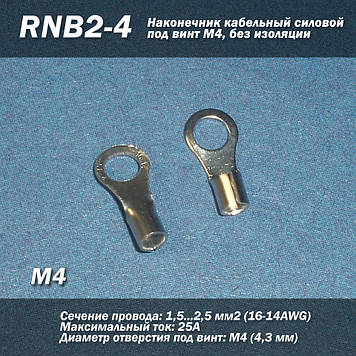 RNB2-4

Наконечник кабельный силовой под винт М4, без изоляции

M4

Сечение провода: 1,5...2,5 мм2 (16-14AWG)
Максимальный ток: 25А
Диаметр отверстия под винт: М4 (4,3 мм)